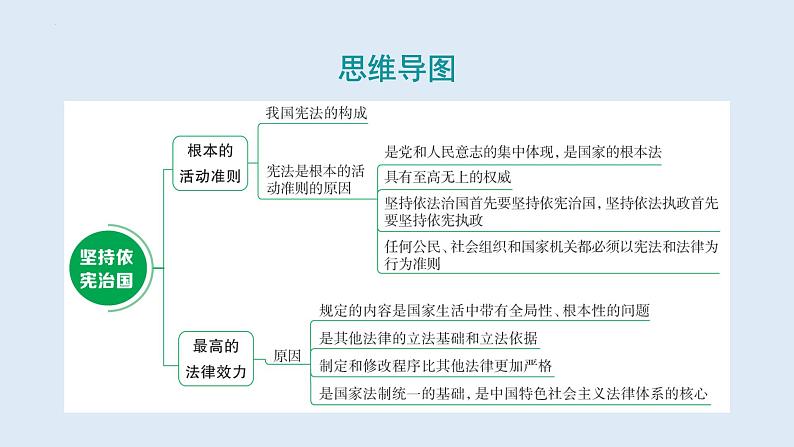 思维导图

坚持依宪治国

根本的活动准则

我国宪法的构成

宪法是根本的活动准则的原因

是党和人民意志的集中体现，是国家的根本法

具有至高无上的权威

坚持依法治国首先要坚持依宪治国，坚持依法执政首先要坚持依宪执政

任何公民、社会组织和国家机关都必须以宪法和法律为行为准则

最高的法律效力

原因

规定的内容是国家生活中带有全局性、根本性的问题

是其他法律的立法基础和立法依据

制定和修改程序比其他法律更加严格

是国家法制统一的基础，是中国特色社会主义法律体系的核心